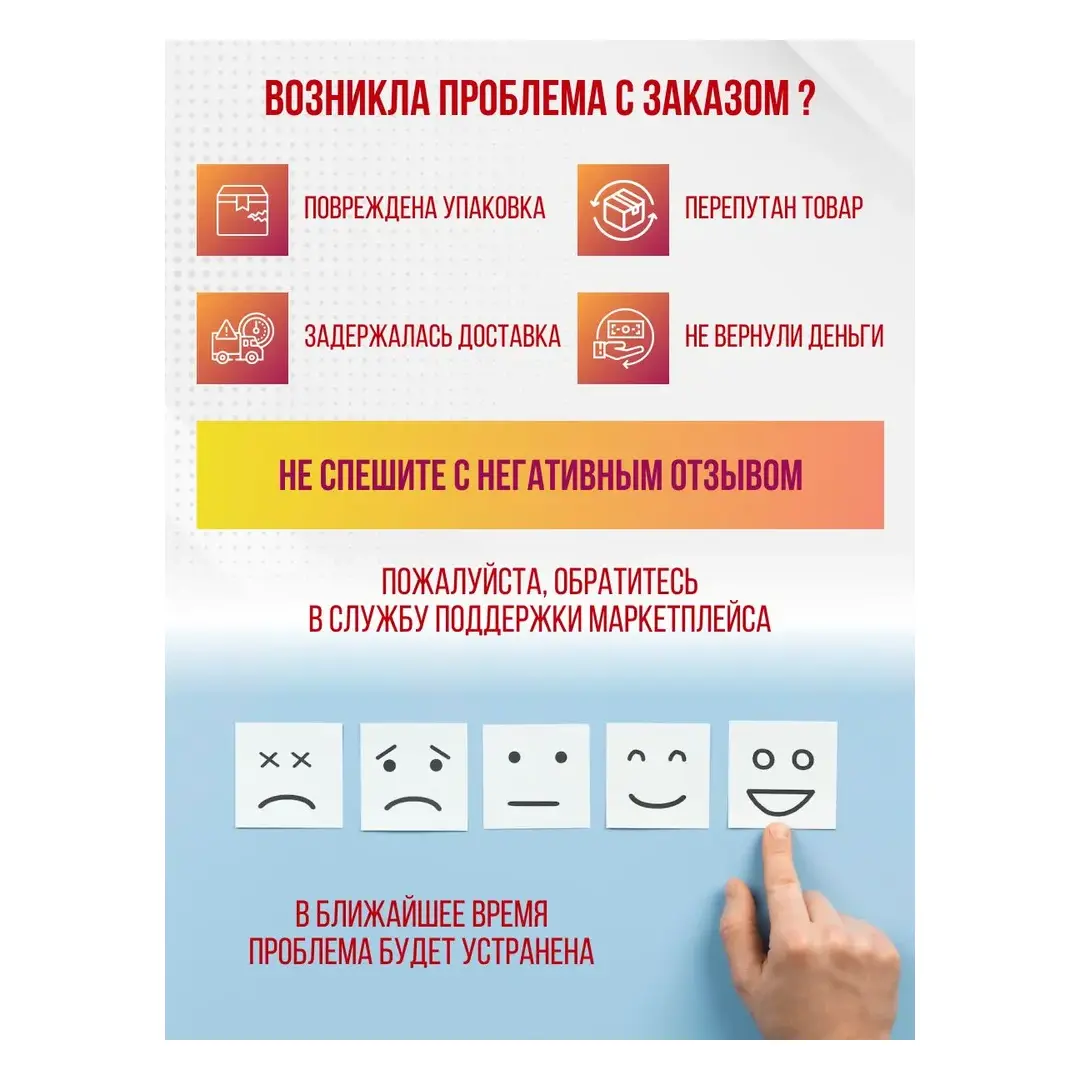 ВОЗНИКЛА ПРОБЛЕМА С ЗАКАЗОМ ?

ПОВРЕЖДЕНА УПАКОВКА

ПЕРЕПУТАН ТОВАР

ЗАДЕРЖАЛАСЬ ДОСТАВКА

НЕ ВЕРНУЛИ ДЕНЬГИ

НЕ СПЕШИТЕ С НЕГАТИВНЫМ ОТЗЫВОМ

ПОЖАЛУЙСТА, ОБРАТИТЕСЬ В СЛУЖБУ ПОДДЕРЖКИ МАРКЕТПЛЕЙСА

В БЛИЖАЙШЕЕ ВРЕМЯ ПРОБЛЕМА БУДЕТ УСТРАНЕНА